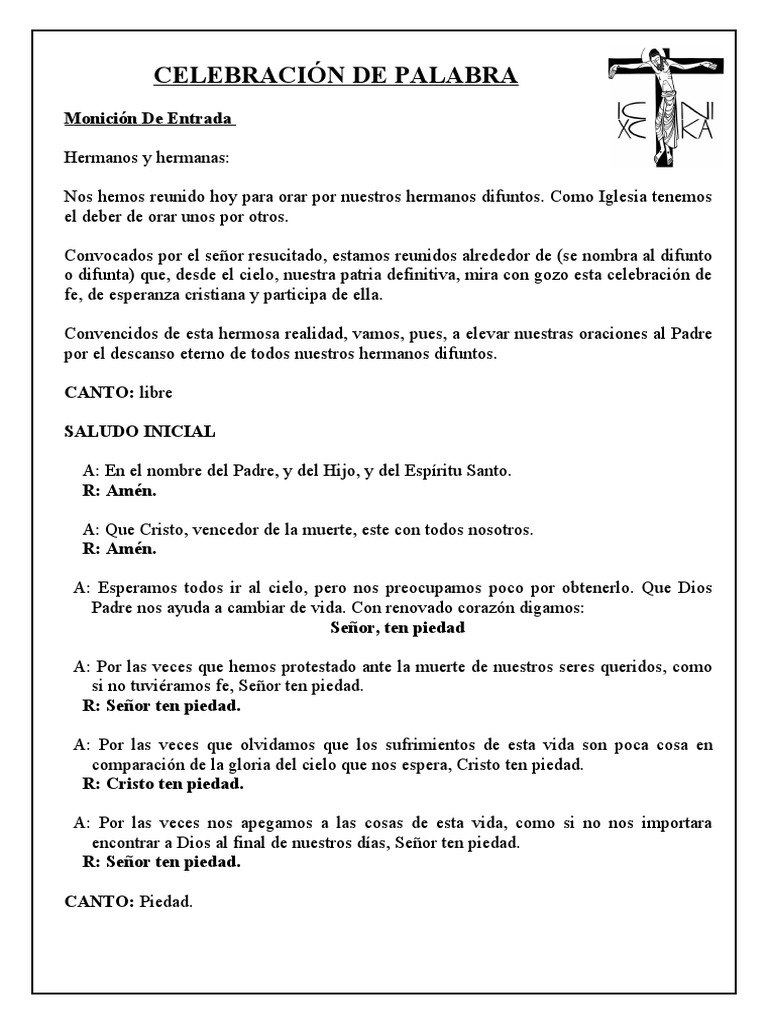 CELEBRACIÓN DE PALABRA

IC XC NI KA

Monición De Entrada

Hermanos y hermanas:

Nos hemos reunido hoy para orar por nuestros hermanos difuntos. Como Iglesia tenemos el deber de orar unos por otros.

Convocados por el señor resucitado, estamos reunidos alrededor de (se nombra al difunto o difunta) que, desde el cielo, nuestra patria definitiva, mira con gozo esta celebración de fe, de esperanza cristiana y participa de ella.

Convencidos de esta hermosa realidad, vamos, pues, a elevar nuestras oraciones al Padre por el descanso eterno de todos nuestros hermanos difuntos.

CANTO: libre

SALUDO INICIAL

A: En el nombre del Padre, y del Hijo, y del Espíritu Santo.
R: Amén.

A: Que Cristo, vencedor de la muerte, este con todos nosotros.
R: Amén.

A: Esperamos todos ir al cielo, pero nos preocupamos poco por obtenerlo. Que Dios Padre nos ayuda a cambiar de vida. Con renovado corazón digamos:
Señor, ten piedad

A: Por las veces que hemos protestado ante la muerte de nuestros seres queridos, como si no tuviéramos fe, Señor ten piedad.
R: Señor ten piedad.

A: Por las veces que olvidamos que los sufrimientos de esta vida son poca cosa en comparación de la gloria del cielo que nos espera, Cristo ten piedad.
R: Cristo ten piedad.

A: Por las veces nos apegamos a las cosas de esta vida, como si no nos importara encontrar a Dios al final de nuestros días, Señor ten piedad.
R: Señor ten piedad.

CANTO: Piedad.